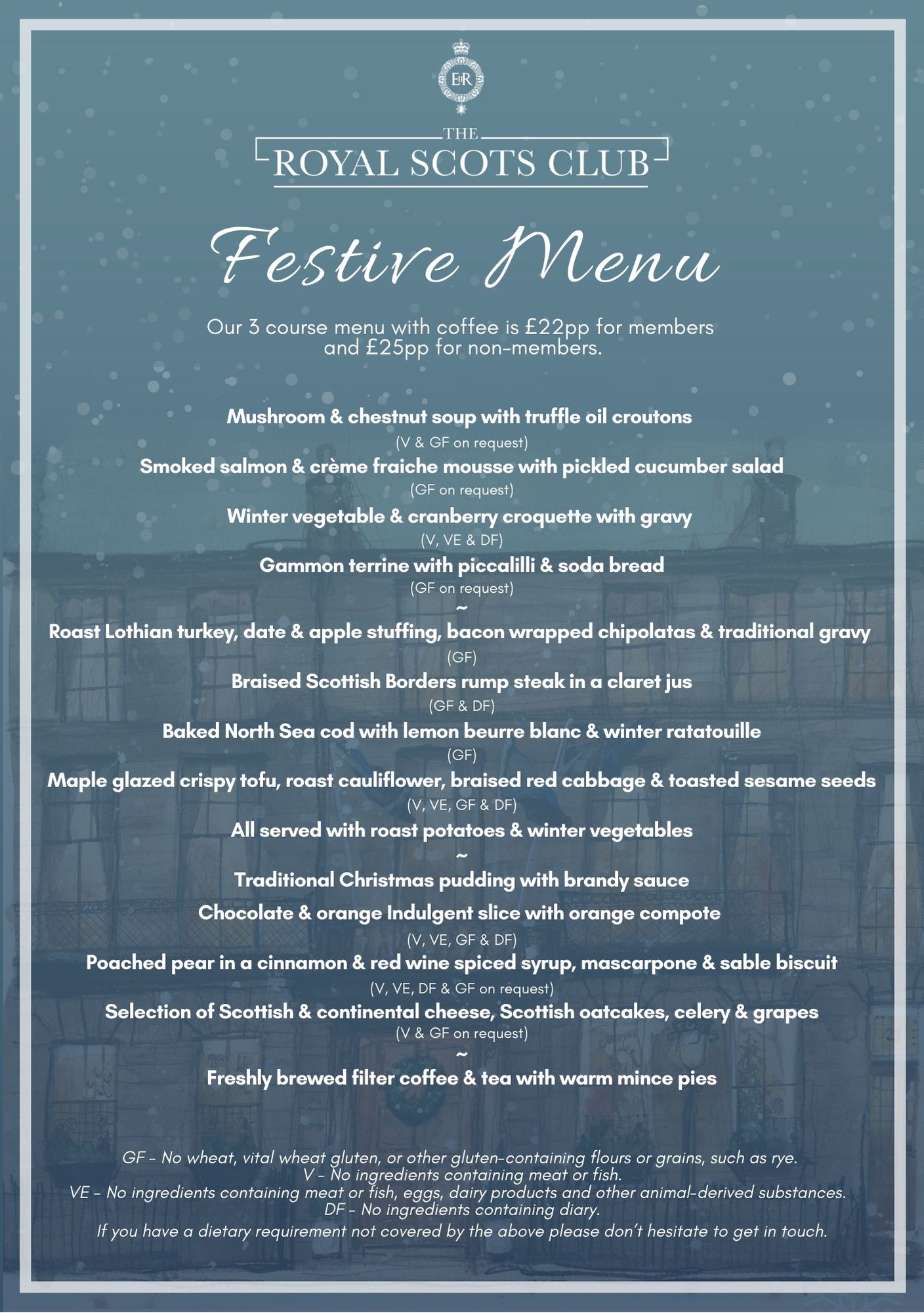 EIIR

THE
ROYAL SCOTS CLUB

Festive Menu

Our 3 course menu with coffee is £22pp for members and £25pp for non-members.

Mushroom & chestnut soup with truffle oil croutons
(V & GF on request)
Smoked salmon & crème fraiche mousse with pickled cucumber salad
(GF on request)
Winter vegetable & cranberry croquette with gravy
(V, VE & DF)
Gammon terrine with piccalilli & soda bread
(GF on request)
~
Roast Lothian turkey, date & apple stuffing, bacon wrapped chipolatas & traditional gravy
(GF)
Braised Scottish Borders rump steak in a claret jus
(GF & DF)
Baked North Sea cod with lemon beurre blanc & winter ratatouille
(GF)
Maple glazed crispy tofu, roast cauliflower, braised red cabbage & toasted sesame seeds
(V, VE, GF & DF)
All served with roast potatoes & winter vegetables
~
Traditional Christmas pudding with brandy sauce
Chocolate & orange Indulgent slice with orange compote
(V, VE, GF & DF)
Poached pear in a cinnamon & red wine spiced syrup, mascarpone & sable biscuit
(V, VE, DF & GF on request)
Selection of Scottish & continental cheese, Scottish oatcakes, celery & grapes
(V & GF on request)
~
Freshly brewed filter coffee & tea with warm mince pies

GF - No wheat, vital wheat gluten, or other gluten-containing flours or grains, such as rye.
V - No ingredients containing meat or fish.
VE - No ingredients containing meat or fish, eggs, dairy products and other animal-derived substances.
DF - No ingredients containing diary.
If you have a dietary requirement not covered by the above please don't hesitate to get in touch.